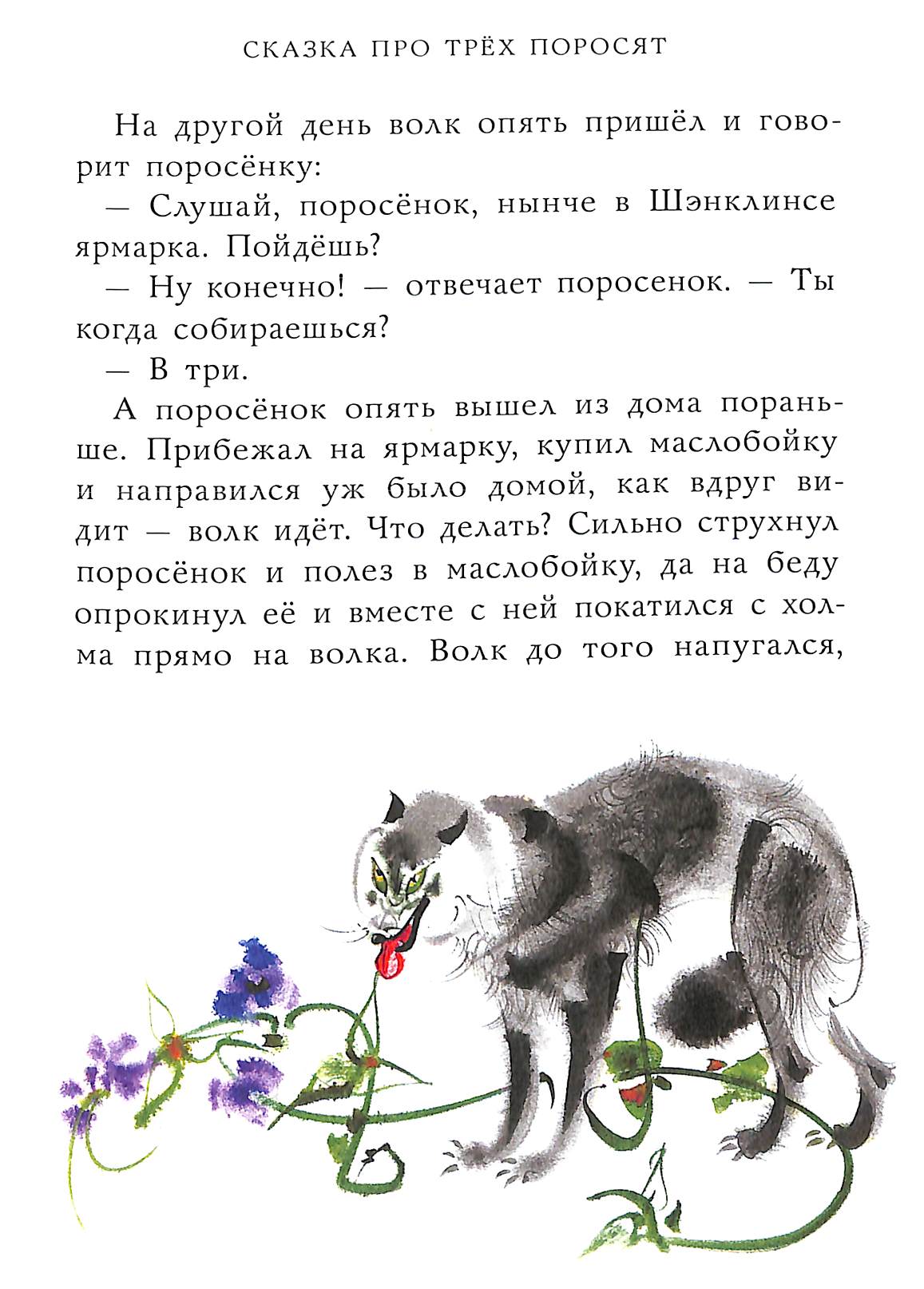 СКАЗКА ПРО ТРЁХ ПОРОСЯТ

На другой день волк опять пришёл и говорит поросёнку:

— Слушай, поросёнок, нынче в Шэнклинсе ярмарка. Пойдёшь?

— Ну конечно! — отвечает поросенок. — Ты когда собираешься?

— В три.

А поросёнок опять вышел из дома пораньше. Прибежал на ярмарку, купил маслобойку и направился уж было домой, как вдруг видит — волк идёт. Что делать? Сильно струхнул поросёнок и полез в маслобойку, да на беду опрокинул её и вместе с ней покатился с холма прямо на волка. Волк до того напугался,